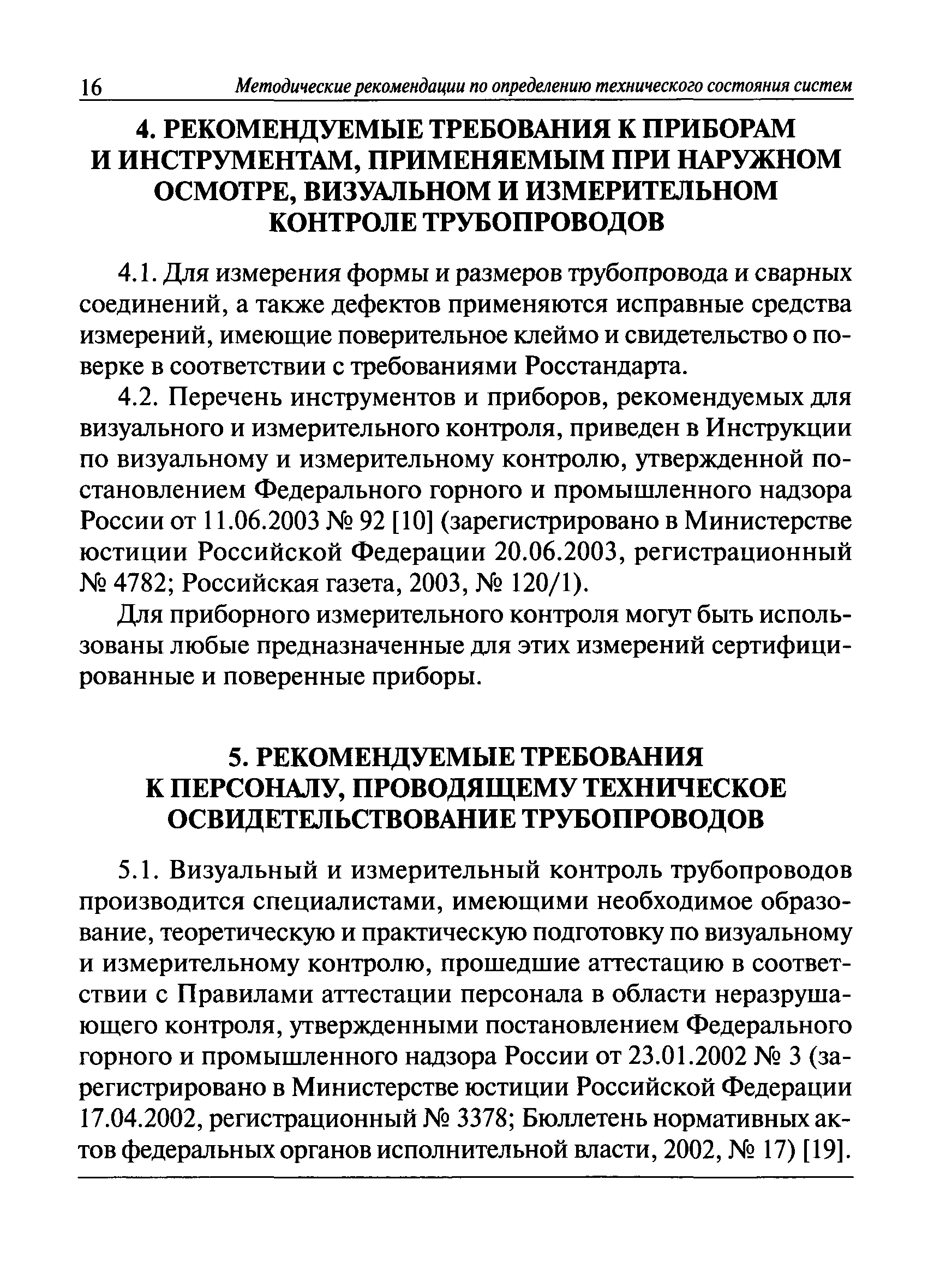 16 Методические рекомендации по определению технического состояния систем

4. РЕКОМЕНДУЕМЫЕ ТРЕБОВАНИЯ К ПРИБОРАМ И ИНСТРУМЕНТАМ, ПРИМЕНЯЕМЫМ ПРИ НАРУЖНОМ ОСМОТРЕ, ВИЗУАЛЬНОМ И ИЗМЕРИТЕЛЬНОМ КОНТРОЛЕ ТРУБОПРОВОДОВ

4.1. Для измерения формы и размеров трубопровода и сварных соединений, а также дефектов применяются исправные средства измерений, имеющие поверительное клеймо и свидетельство о поверке в соответствии с требованиями Росстандарта.

4.2. Перечень инструментов и приборов, рекомендуемых для визуального и измерительного контроля, приведен в Инструкции по визуальному и измерительному контролю, утвержденной постановлением Федерального горного и промышленного надзора России от 11.06.2003 № 92 [10] (зарегистрировано в Министерстве юстиции Российской Федерации 20.06.2003, регистрационный № 4782; Российская газета, 2003, № 120/1).

Для приборного измерительного контроля могут быть использованы любые предназначенные для этих измерений сертифицированные и поверенные приборы.

5. РЕКОМЕНДУЕМЫЕ ТРЕБОВАНИЯ К ПЕРСОНАЛУ, ПРОВОДЯЩЕМУ ТЕХНИЧЕСКОЕ ОСВИДЕТЕЛЬСТВОВАНИЕ ТРУБОПРОВОДОВ

5.1. Визуальный и измерительный контроль трубопроводов производится специалистами, имеющими необходимое образование, теоретическую и практическую подготовку по визуальному и измерительному контролю, прошедшие аттестацию в соответствии с Правилами аттестации персонала в области неразрушающего контроля, утвержденными постановлением Федерального горного и промышленного надзора России от 23.01.2002 № 3 (зарегистрировано в Министерстве юстиции Российской Федерации 17.04.2002, регистрационный № 3378; Бюллетень нормативных актов федеральных органов исполнительной власти, 2002, № 17) [19].